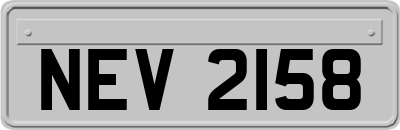 NEV 2158